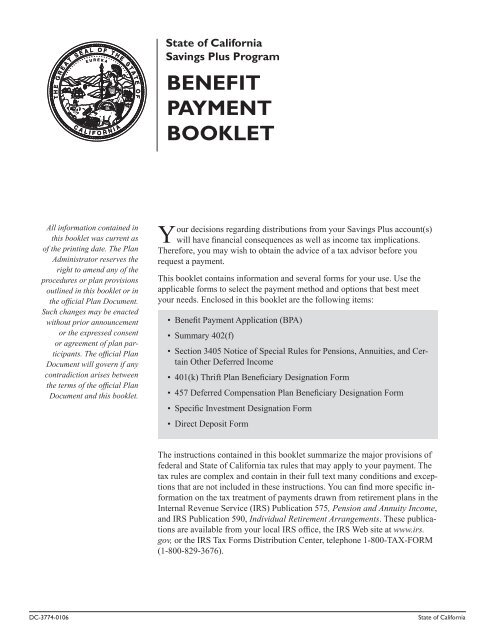 THE GREAT SEAL OF THE STATE OF CALIFORNIA
EUREKA

State of California
Savings Plus Program

BENEFIT PAYMENT BOOKLET

All information contained in this booklet was current as of the printing date. The Plan Administrator reserves the right to amend any of the procedures or plan provisions outlined in this booklet or in the official Plan Document. Such changes may be enacted without prior announcement or the expressed consent or agreement of plan participants. The official Plan Document will govern if any contradiction arises between the terms of the official Plan Document and this booklet.

Your decisions regarding distributions from your Savings Plus account(s) will have financial consequences as well as income tax implications. Therefore, you may wish to obtain the advice of a tax advisor before you request a payment.

This booklet contains information and several forms for your use. Use the applicable forms to select the payment method and options that best meet your needs. Enclosed in this booklet are the following items:

• Benefit Payment Application (BPA)
• Summary 402(f)
• Section 3405 Notice of Special Rules for Pensions, Annuities, and Certain Other Deferred Income
• 401(k) Thrift Plan Beneficiary Designation Form
• 457 Deferred Compensation Plan Beneficiary Designation Form
• Specific Investment Designation Form
• Direct Deposit Form

The instructions contained in this booklet summarize the major provisions of federal and State of California tax rules that may apply to your payment. The tax rules are complex and contain in their full text many conditions and exceptions that are not included in these instructions. You can find more specific information on the tax treatment of payments drawn from retirement plans in the Internal Revenue Service (IRS) Publication 575, Pension and Annuity Income, and IRS Publication 590, Individual Retirement Arrangements. These publications are available from your local IRS office, the IRS Web site at www.irs.gov, or the IRS Tax Forms Distribution Center, telephone 1-800-TAX-FORM (1-800-829-3676).

DC-3774-0106
State of California